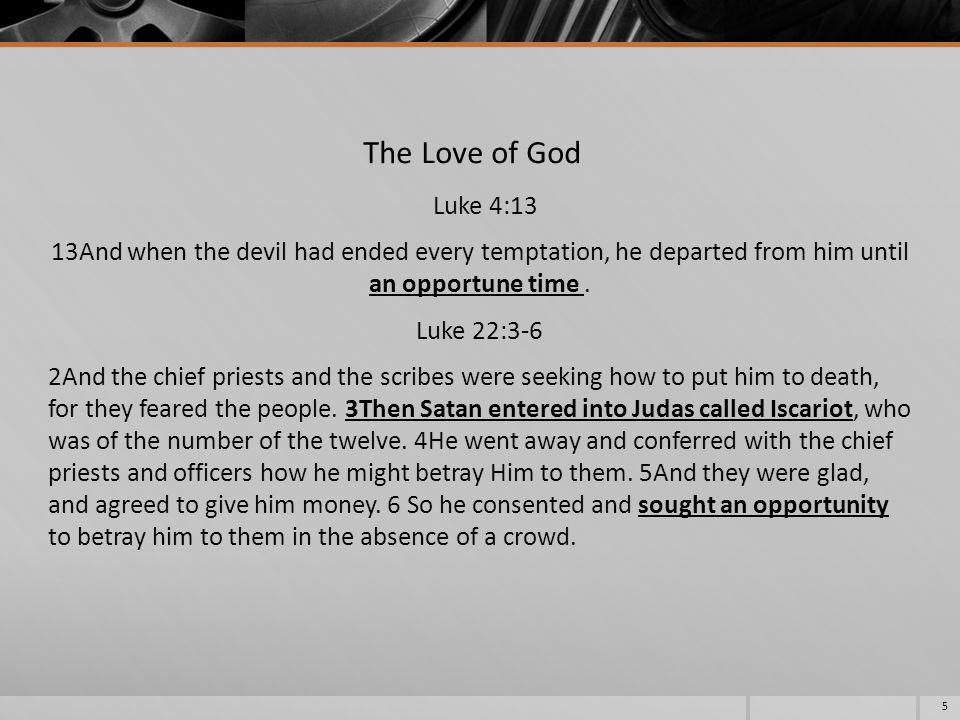 The Love of God

Luke 4:13

13And when the devil had ended every temptation, he departed from him until an opportune time .

Luke 22:3-6

2And the chief priests and the scribes were seeking how to put him to death, for they feared the people. 3Then Satan entered into Judas called Iscariot, who was of the number of the twelve. 4He went away and conferred with the chief priests and officers how he might betray Him to them. 5And they were glad, and agreed to give him money. 6 So he consented and sought an opportunity to betray him to them in the absence of a crowd.

5